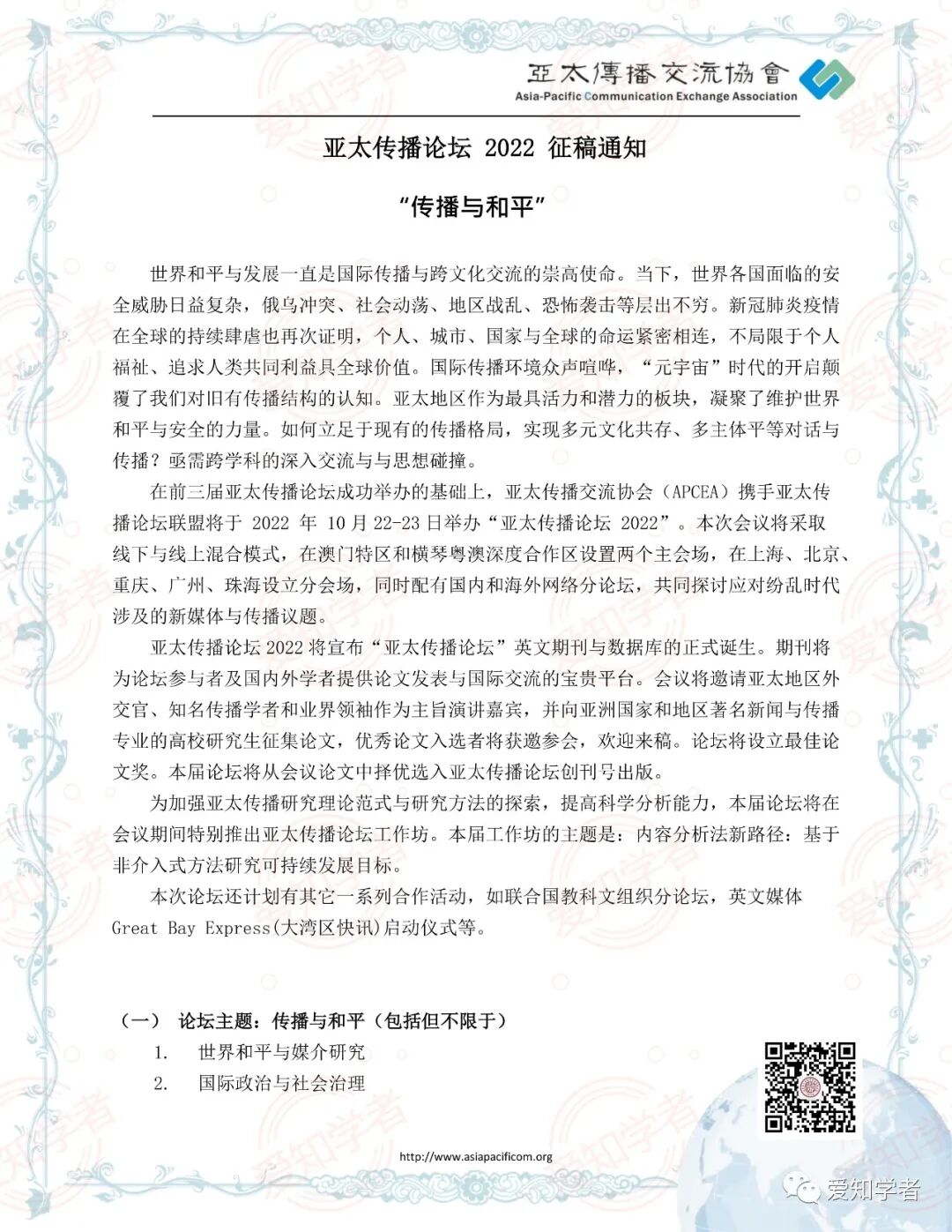 亞太傳播交流協會
Asia-Pacific Communication Exchange Association

亚太传播论坛 2022 征稿通知

“传播与和平”

世界和平与发展一直是国际传播与跨文化交流的崇高使命。当下，世界各国面临的安全威胁日益复杂，俄乌冲突、社会动荡、地区战乱、恐怖袭击等层出不穷。新冠肺炎疫情在全球的持续肆虐也再次证明，个人、城市、国家与全球的命运紧密相连，不局限于个人福祉、追求人类共同利益具全球价值。国际传播环境众声喧哗，“元宇宙”时代的开启颠覆了我们对旧有传播结构的认知。亚太地区作为最具活力和潜力的板块，凝聚了维护世界和平与安全的力量。如何立足于现有的传播格局，实现多元文化共存、多主体平等对话与传播？亟需跨学科的深入交流与与思想碰撞。

在前三届亚太传播论坛成功举办的基础上，亚太传播交流协会（APCEA）携手亚太传播论坛联盟将于 2022 年 10 月 22-23 日举办“亚太传播论坛 2022”。本次会议将采取线下与线上混合模式，在澳门特区和横琴粤澳深度合作区设置两个主会场，在上海、北京、重庆、广州、珠海设立分会场，同时配有国内和海外网络分论坛，共同探讨应对纷乱时代涉及的新媒体与传播议题。

亚太传播论坛 2022 将宣布“亚太传播论坛”英文期刊与数据库的正式诞生。期刊将为论坛参与者及国内外学者提供论文发表与国际交流的宝贵平台。会议将邀请亚太地区外交官、知名传播学者和业界领袖作为主旨演讲嘉宾，并向亚洲国家和地区著名新闻与传播专业的高校研究生征集论文，优秀论文入选者将获邀参会，欢迎来稿。论坛将设立最佳论文奖。本届论坛将从会议论文中择优选入亚太传播论坛创刊号出版。

为加强亚太传播研究理论范式与研究方法的探索，提高科学分析能力，本届论坛将在会议期间特别推出亚太传播论坛工作坊。本届工作坊的主题是：内容分析法新路径：基于非介入式方法研究可持续发展目标。

本次论坛还计划有其它一系列合作活动，如联合国教科文组织分论坛，英文媒体 Great Bay Express(大湾区快讯)启动仪式等。

（一） 论坛主题：传播与和平（包括但不限于）
1. 世界和平与媒介研究
2. 国际政治与社会治理

http://www.asiapacificom.org

爱知学者